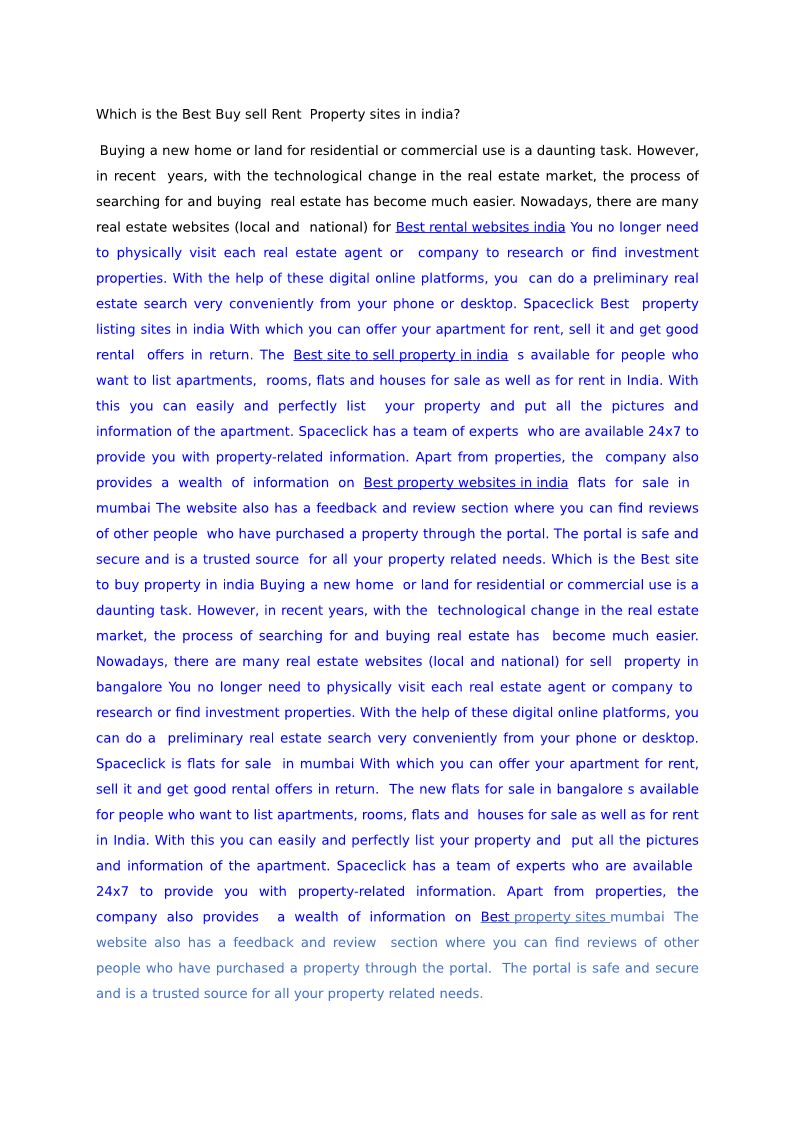 Which is the Best Buy sell Rent Property sites in india?

Buying a new home or land for residential or commercial use is a daunting task. However, in recent years, with the technological change in the real estate market, the process of searching for and buying real estate has become much easier. Nowadays, there are many real estate websites (local and national) for Best rental websites india You no longer need to physically visit each real estate agent or company to research or find investment properties. With the help of these digital online platforms, you can do a preliminary real estate search very conveniently from your phone or desktop. Spaceclick Best property listing sites in india With which you can offer your apartment for rent, sell it and get good rental offers in return. The Best site to sell property in india s available for people who want to list apartments, rooms, flats and houses for sale as well as for rent in India. With this you can easily and perfectly list your property and put all the pictures and information of the apartment. Spaceclick has a team of experts who are available 24x7 to provide you with property-related information. Apart from properties, the company also provides a wealth of information on Best property websites in india flats for sale in mumbai The website also has a feedback and review section where you can find reviews of other people who have purchased a property through the portal. The portal is safe and secure and is a trusted source for all your property related needs. Which is the Best site to buy property in india Buying a new home or land for residential or commercial use is a daunting task. However, in recent years, with the technological change in the real estate market, the process of searching for and buying real estate has become much easier. Nowadays, there are many real estate websites (local and national) for sell property in bangalore You no longer need to physically visit each real estate agent or company to research or find investment properties. With the help of these digital online platforms, you can do a preliminary real estate search very conveniently from your phone or desktop. Spaceclick is flats for sale in mumbai With which you can offer your apartment for rent, sell it and get good rental offers in return. The new flats for sale in bangalore s available for people who want to list apartments, rooms, flats and houses for sale as well as for rent in India. With this you can easily and perfectly list your property and put all the pictures and information of the apartment. Spaceclick has a team of experts who are available 24x7 to provide you with property-related information. Apart from properties, the company also provides a wealth of information on Best property sites mumbai The website also has a feedback and review section where you can find reviews of other people who have purchased a property through the portal. The portal is safe and secure and is a trusted source for all your property related needs.